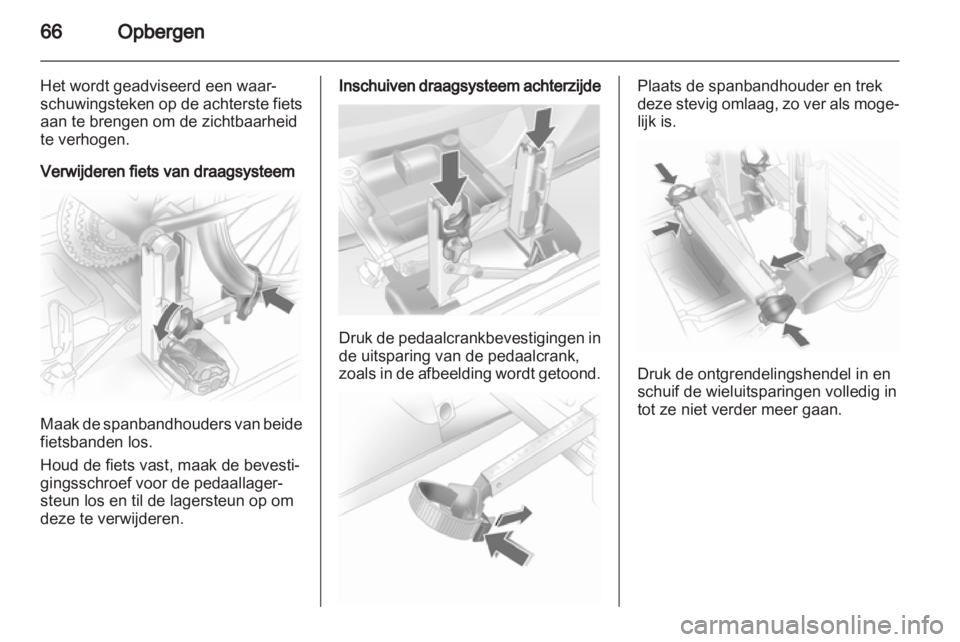 66 Opbergen

Het wordt geadviseerd een waarschuwingsteken op de achterste fiets aan te brengen om de zichtbaarheid te verhogen.

Verwijderen fiets van draagsysteem

Maak de spanbandhouders van beide fietsbanden los.

Houd de fiets vast, maak de bevestigingsschroef voor de pedaallagersteun los en til de lagersteun op om deze te verwijderen.

Inschuiven draagsysteem achterzijde

Druk de pedaalcrankbevestigingen in de uitsparing van de pedaalcrank, zoals in de afbeelding wordt getoond.

Plaats de spanbandhouder en trek deze stevig omlaag, zo ver als mogelijk is.

Druk de ontgrendelingshendel in en schuif de wieluitsparingen volledig in tot ze niet verder meer gaan.

carmanualsonline.info